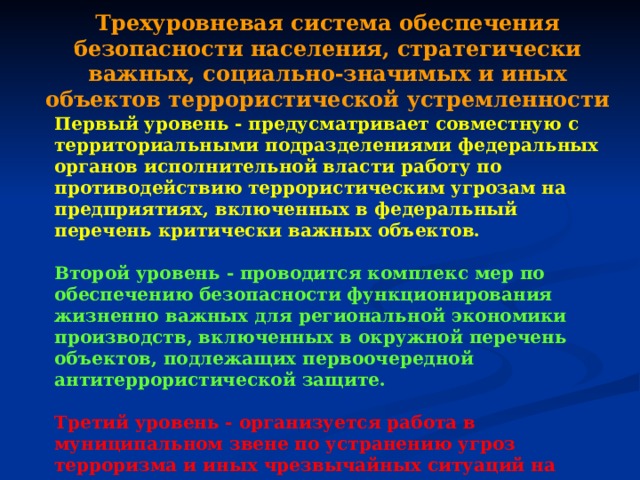 Трехуровневая система обеспечения безопасности населения, стратегически важных, социально-значимых и иных объектов террористической устремленности

Первый уровень - предусматривает совместную с территориальными подразделениями федеральных органов исполнительной власти работу по противодействию террористическим угрозам на предприятиях, включенных в федеральный перечень критически важных объектов.

Второй уровень - проводится комплекс мер по обеспечению безопасности функционирования жизненно важных для региональной экономики производств, включенных в окружной перечень объектов, подлежащих первоочередной антитеррористической защите.

Третий уровень - организуется работа в муниципальном звене по устранению угроз терроризма и иных чрезвычайных ситуаций на